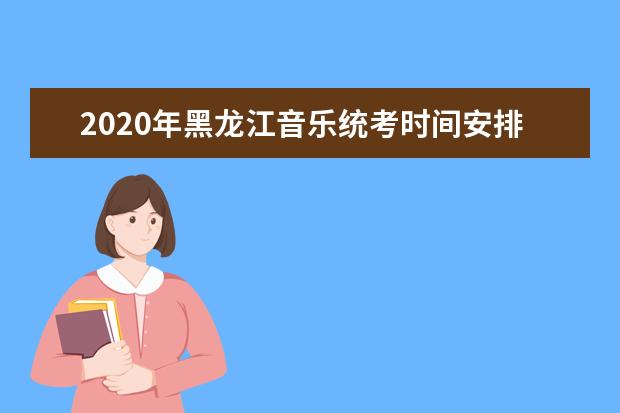 2020年黑龙江音乐统考时间安排